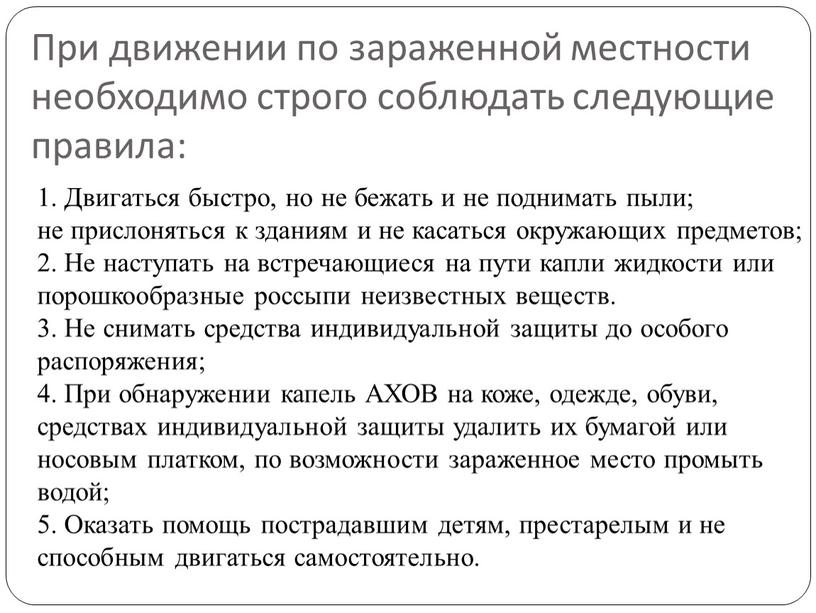 При движении по зараженной местности необходимо строго соблюдать следующие правила:

1. Двигаться быстро, но не бежать и не поднимать пыли; не прислоняться к зданиям и не касаться окружающих предметов;
2. Не наступать на встречающиеся на пути капли жидкости или порошкообразные россыпи неизвестных веществ.
3. Не снимать средства индивидуальной защиты до особого распоряжения;
4. При обнаружении капель АХОВ на коже, одежде, обуви, средствах индивидуальной защиты удалить их бумагой или носовым платком, по возможности зараженное место промыть водой;
5. Оказать помощь пострадавшим детям, престарелым и не способным двигаться самостоятельно.